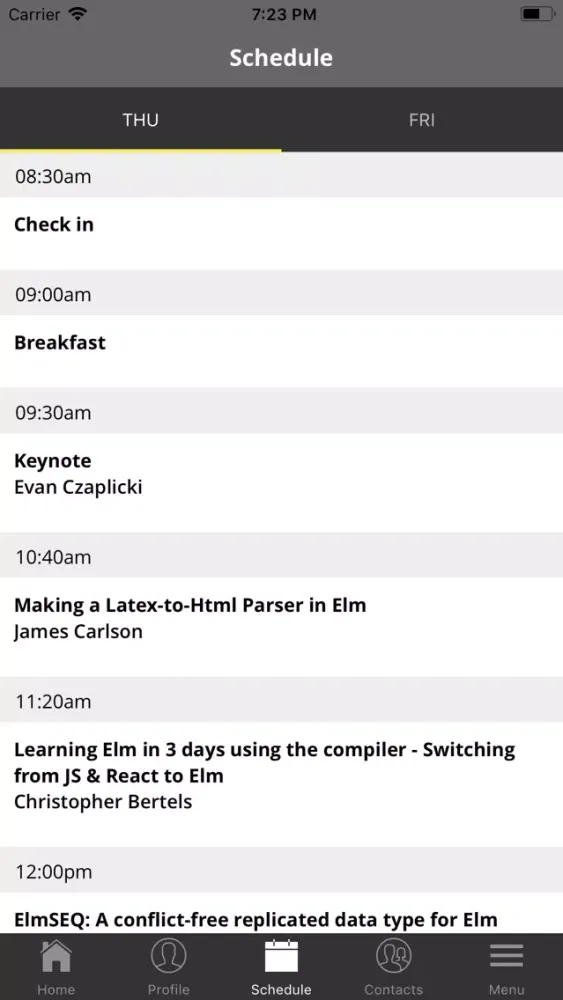 Carrier 7:23 PM

Schedule

THU FRI

08:30am

Check in

09:00am

Breakfast

09:30am

Keynote
Evan Czaplicki

10:40am

Making a Latex-to-Html Parser in Elm
James Carlson

11:20am

Learning Elm in 3 days using the compiler - Switching from JS & React to Elm
Christopher Bertels

12:00pm

ElmSEQ: A conflict-free replicated data type for Elm

Home Profile Schedule Contacts Menu